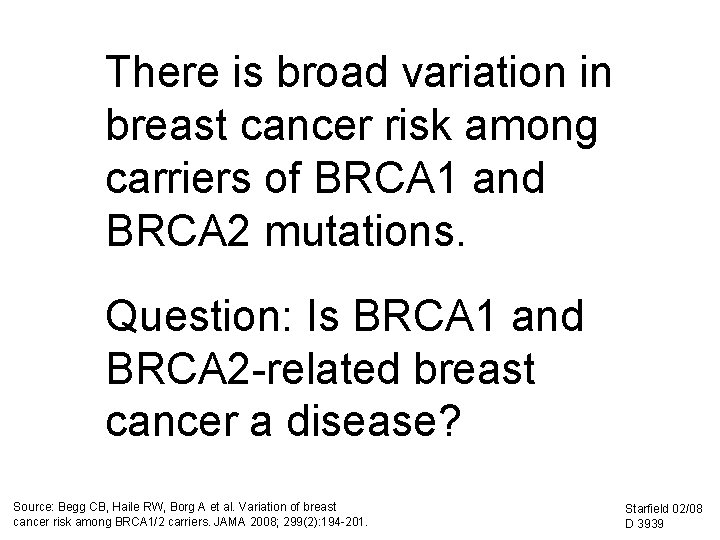 There is broad variation in breast cancer risk among carriers of BRCA1 and BRCA2 mutations.

Question: Is BRCA1 and BRCA2-related breast cancer a disease?

Source: Begg CB, Haile RW, Borg A et al. Variation of breast cancer risk among BRCA1/2 carriers. JAMA 2008; 299(2):194-201.

Starfield 02/08
D 3939